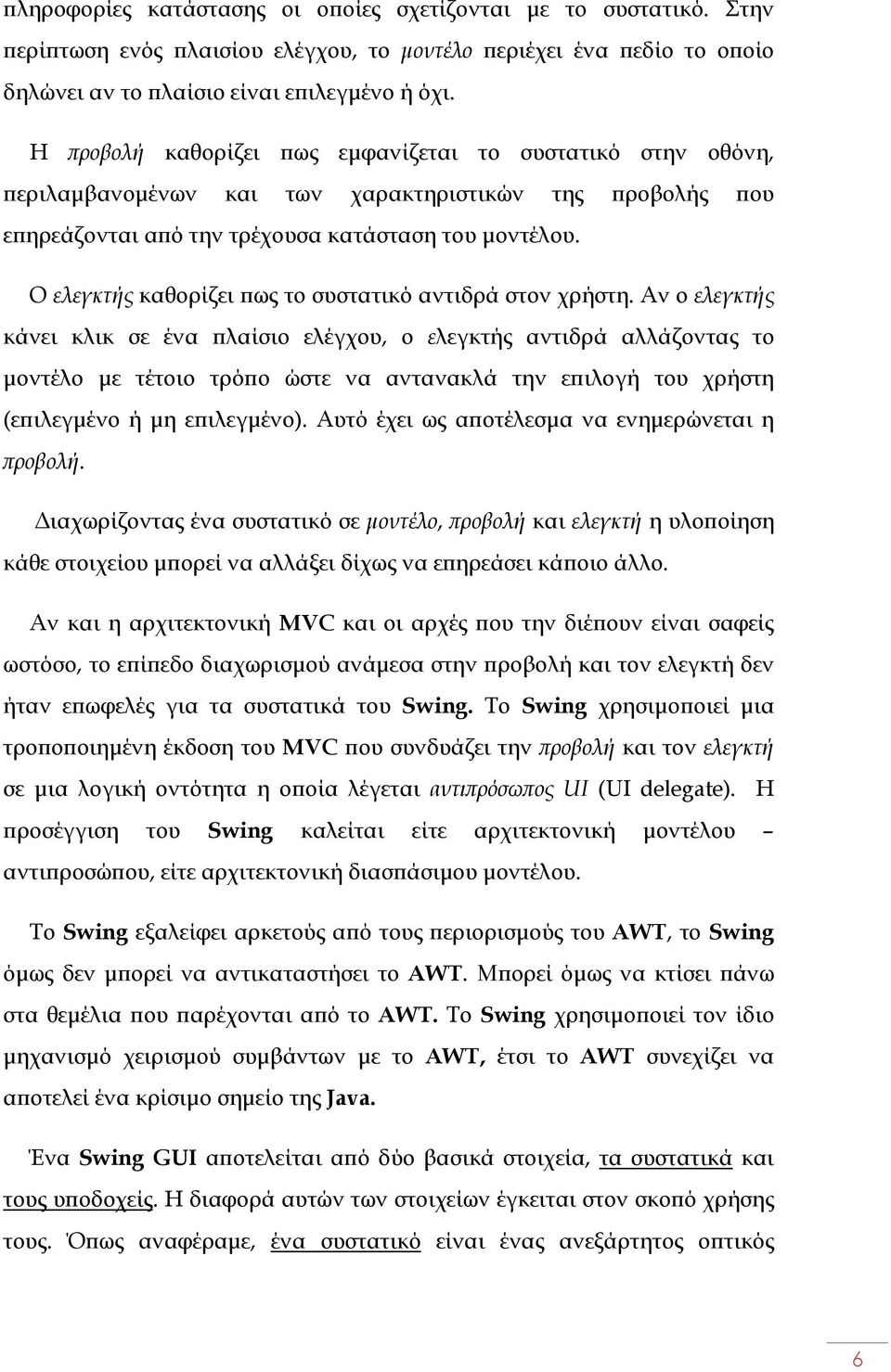 πληροφορίες κατάστασης οι οποίες σχετίζονται με το συστατικό. Στην περίπτωση ενός πλαισίου ελέγχου, το μοντέλο περιέχει ένα πεδίο το οποίο δηλώνει αν το πλαίσιο είναι επιλεγμένο ή όχι.

Η προβολή καθορίζει πως εμφανίζεται το συστατικό στην οθόνη, περιλαμβανομένων και των χαρακτηριστικών της προβολής που επηρεάζονται από την τρέχουσα κατάσταση του μοντέλου.

Ο ελεγκτής καθορίζει πως το συστατικό αντιδρά στον χρήστη. Αν ο ελεγκτής κάνει κλικ σε ένα πλαίσιο ελέγχου, ο ελεγκτής αντιδρά αλλάζοντας το μοντέλο με τέτοιο τρόπο ώστε να αντανακλά την επιλογή του χρήστη (επιλεγμένο ή μη επιλεγμένο). Αυτό έχει ως αποτέλεσμα να ενημερώνεται η προβολή.

Διαχωρίζοντας ένα συστατικό σε μοντέλο, προβολή και ελεγκτή η υλοποίηση κάθε στοιχείου μπορεί να αλλάξει δίχως να επηρεάσει κάποιο άλλο.

Αν και η αρχιτεκτονική MVC και οι αρχές που την διέπουν είναι σαφείς ωστόσο, το επίπεδο διαχωρισμού ανάμεσα στην προβολή και τον ελεγκτή δεν ήταν επωφελές για τα συστατικά του Swing. Το Swing χρησιμοποιεί μια τροποποιημένη έκδοση του MVC που συνδυάζει την προβολή και τον ελεγκτή σε μια λογική οντότητα η οποία λέγεται αντιπρόσωπος UI (UI delegate). Η προσέγγιση του Swing καλείται είτε αρχιτεκτονική μοντέλου – αντιπροσώπου, είτε αρχιτεκτονική διασπάσιμου μοντέλου.

Το Swing εξαλείφει αρκετούς από τους περιορισμούς του AWT, το Swing όμως δεν μπορεί να αντικαταστήσει το AWT. Μπορεί όμως να κτίσει πάνω στα θεμέλια που παρέχονται από το AWT. Το Swing χρησιμοποιεί τον ίδιο μηχανισμό χειρισμού συμβάντων με το AWT, έτσι το AWT συνεχίζει να αποτελεί ένα κρίσιμο σημείο της Java.

Ένα Swing GUI αποτελείται από δύο βασικά στοιχεία, τα συστατικά και τους υποδοχείς. Η διαφορά αυτών των στοιχείων έγκειται στον σκοπό χρήσης τους. Όπως αναφέραμε, ένα συστατικό είναι ένας ανεξάρτητος οπτικός

6